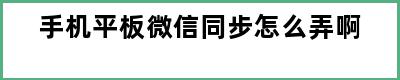 手机平板微信同步怎么弄啊